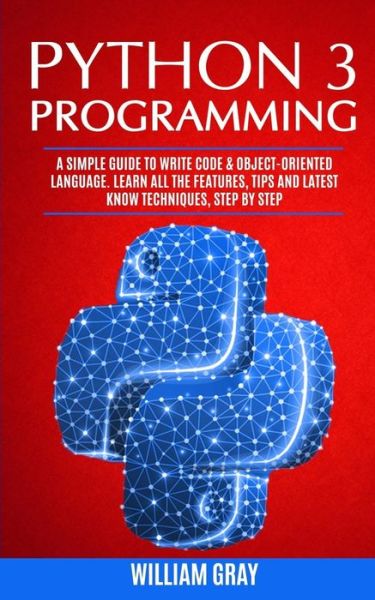 PYTHON 3
PROGRAMMING

A SIMPLE GUIDE TO WRITE CODE & OBJECT-ORIENTED LANGUAGE. LEARN ALL THE FEATURES, TIPS AND LATEST KNOW TECHNIQUES, STEP BY STEP

WILLIAM GRAY